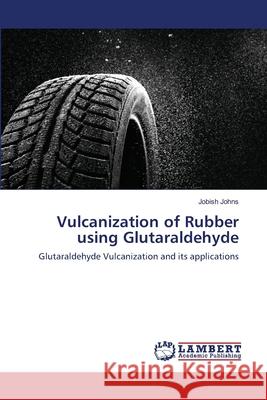 Jobish Johns

Vulcanization of Rubber using Glutaraldehyde

Glutaraldehyde Vulcanization and its applications

LAP LAMBERT Academic Publishing

Kraina Książek